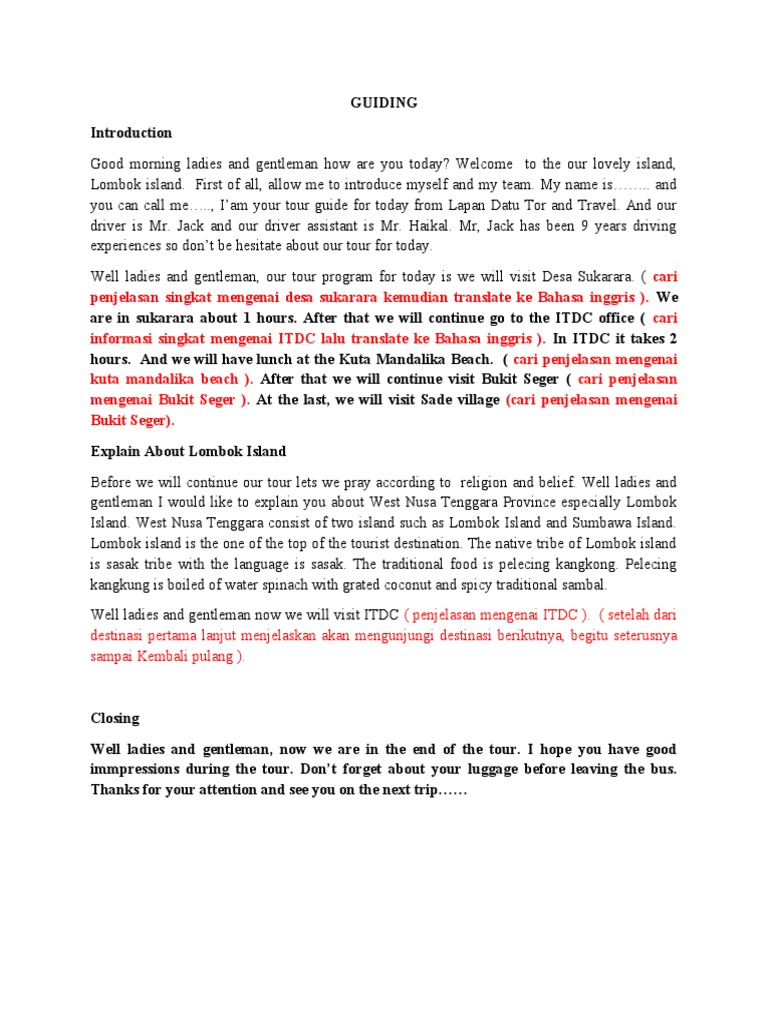 GUIDING

Introduction

Good morning ladies and gentleman how are you today? Welcome to the our lovely island, Lombok island. First of all, allow me to introduce myself and my team. My name is…….. and you can call me….., I'am your tour guide for today from Lapan Datu Tor and Travel. And our driver is Mr. Jack and our driver assistant is Mr. Haikal. Mr, Jack has been 9 years driving experiences so don't be hesitate about our tour for today.

Well ladies and gentleman, our tour program for today is we will visit Desa Sukarara. ( cari penjelasan singkat mengenai desa sukarara kemudian translate ke Bahasa inggris ). We are in sukarara about 1 hours. After that we will continue go to the ITDC office ( cari informasi singkat mengenai ITDC lalu translate ke Bahasa inggris ). In ITDC it takes 2 hours. And we will have lunch at the Kuta Mandalika Beach. ( cari penjelasan mengenai kuta mandalika beach ). After that we will continue visit Bukit Seger ( cari penjelasan mengenai Bukit Seger ). At the last, we will visit Sade village (cari penjelasan mengenai Bukit Seger).

Explain About Lombok Island

Before we will continue our tour lets we pray according to religion and belief. Well ladies and gentleman I would like to explain you about West Nusa Tenggara Province especially Lombok Island. West Nusa Tenggara consist of two island such as Lombok Island and Sumbawa Island. Lombok island is the one of the top of the tourist destination. The native tribe of Lombok island is sasak tribe with the language is sasak. The traditional food is pelecing kangkong. Pelecing kangkung is boiled of water spinach with grated coconut and spicy traditional sambal.

Well ladies and gentleman now we will visit ITDC ( penjelasan mengenai ITDC ). ( setelah dari destinasi pertama lanjut menjelaskan akan mengunjungi destinasi berikutnya, begitu seterusnya sampai Kembali pulang ).

Closing

Well ladies and gentleman, now we are in the end of the tour. I hope you have good immpressions during the tour. Don't forget about your luggage before leaving the bus. Thanks for your attention and see you on the next trip……